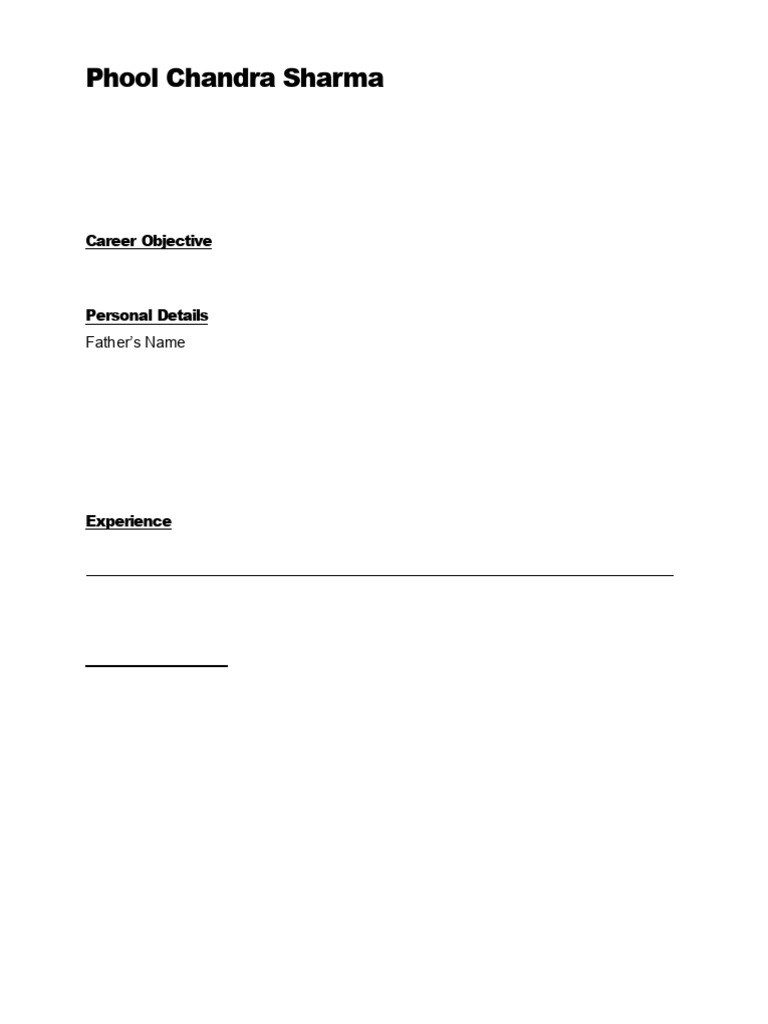 Phool Chandra Sharma

Career Objective

Personal Details

Father's Name

Experience